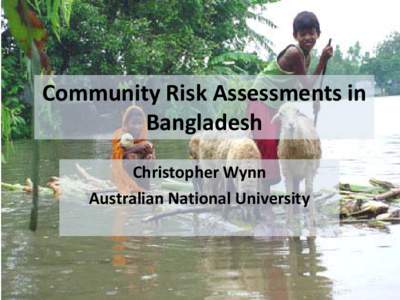 Community Risk Assessments in Bangladesh

Christopher Wynn
Australian National University